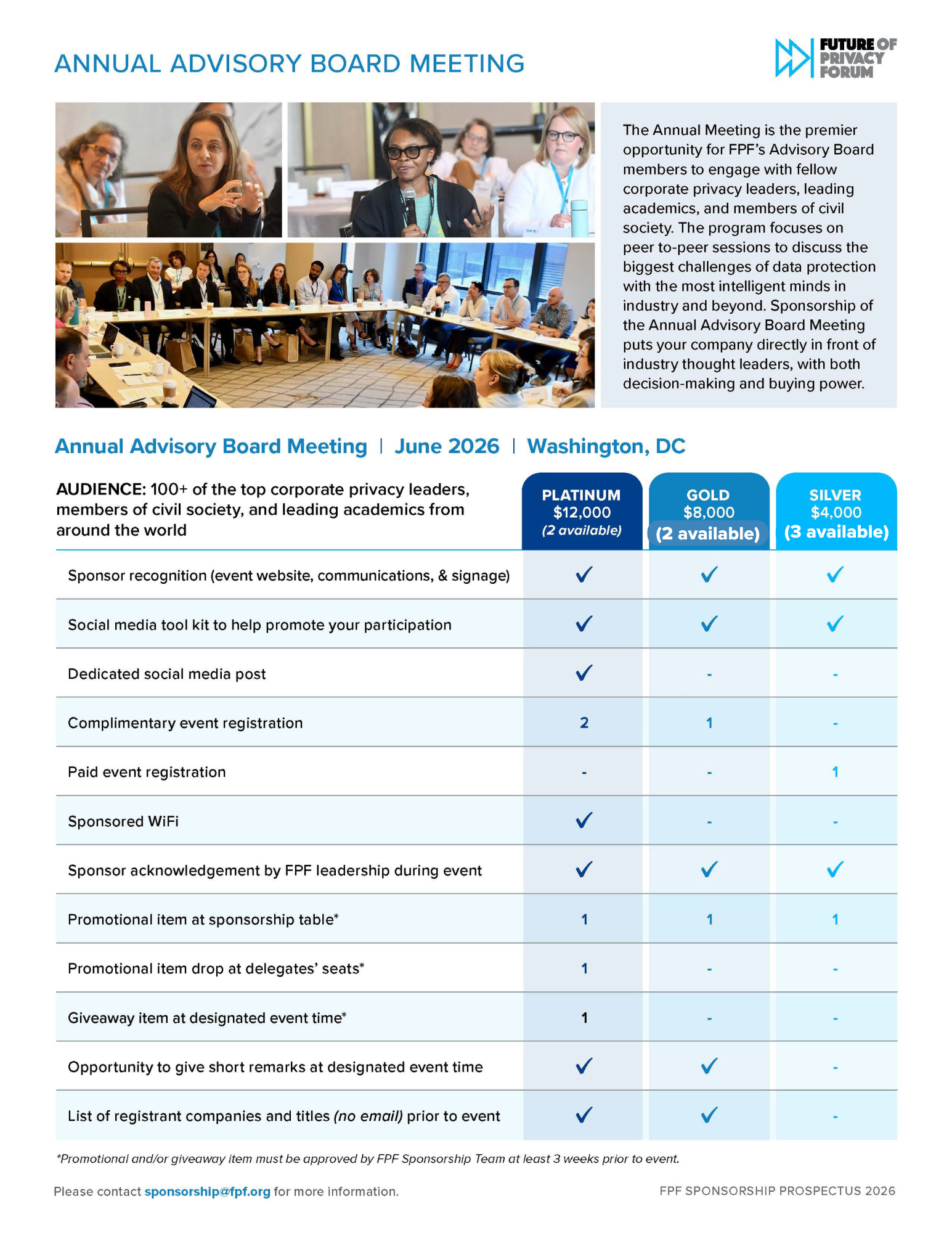 ANNUAL ADVISORY BOARD MEETING

FUTURE OF PRIVACY FORUM

The Annual Meeting is the premier opportunity for FPF's Advisory Board members to engage with fellow corporate privacy leaders, leading academics, and members of civil society. The program focuses on peer to-peer sessions to discuss the biggest challenges of data protection with the most intelligent minds in industry and beyond. Sponsorship of the Annual Advisory Board Meeting puts your company directly in front of industry thought leaders, with both decision-making and buying power.

Annual Advisory Board Meeting | June 2026 | Washington, DC

| AUDIENCE: 100+ of the top corporate privacy leaders, members of civil society, and leading academics from around the world | PLATINUM $12,000 (2 available) | GOLD $8,000 (2 available) | SILVER $4,000 (3 available) |
|---|---|---|---|
| Sponsor recognition (event website, communications, & signage) | ✓ | ✓ | ✓ |
| Social media tool kit to help promote your participation | ✓ | ✓ | ✓ |
| Dedicated social media post | ✓ | - | - |
| Complimentary event registration | 2 | 1 | - |
| Paid event registration | - | - | 1 |
| Sponsored WiFi | ✓ | - | - |
| Sponsor acknowledgement by FPF leadership during event | ✓ | ✓ | ✓ |
| Promotional item at sponsorship table* | 1 | 1 | 1 |
| Promotional item drop at delegates' seats* | 1 | - | - |
| Giveaway item at designated event time* | 1 | - | - |
| Opportunity to give short remarks at designated event time | ✓ | ✓ | - |
| List of registrant companies and titles (no email) prior to event | ✓ | ✓ | - |

*Promotional and/or giveaway item must be approved by FPF Sponsorship Team at least 3 weeks prior to event.

Please contact sponsorship@fpf.org for more information.

FPF SPONSORSHIP PROSPECTUS 2026